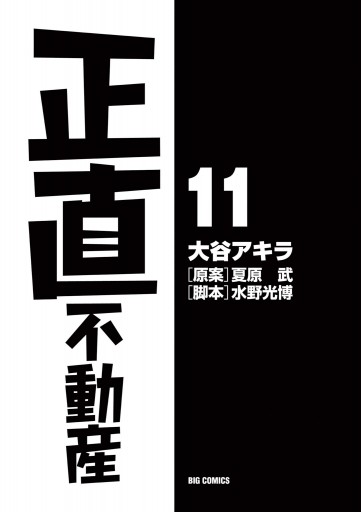 正直不動産

11

大谷アキラ
[原案]夏原　武
[脚本]水野光博

BIG COMICS